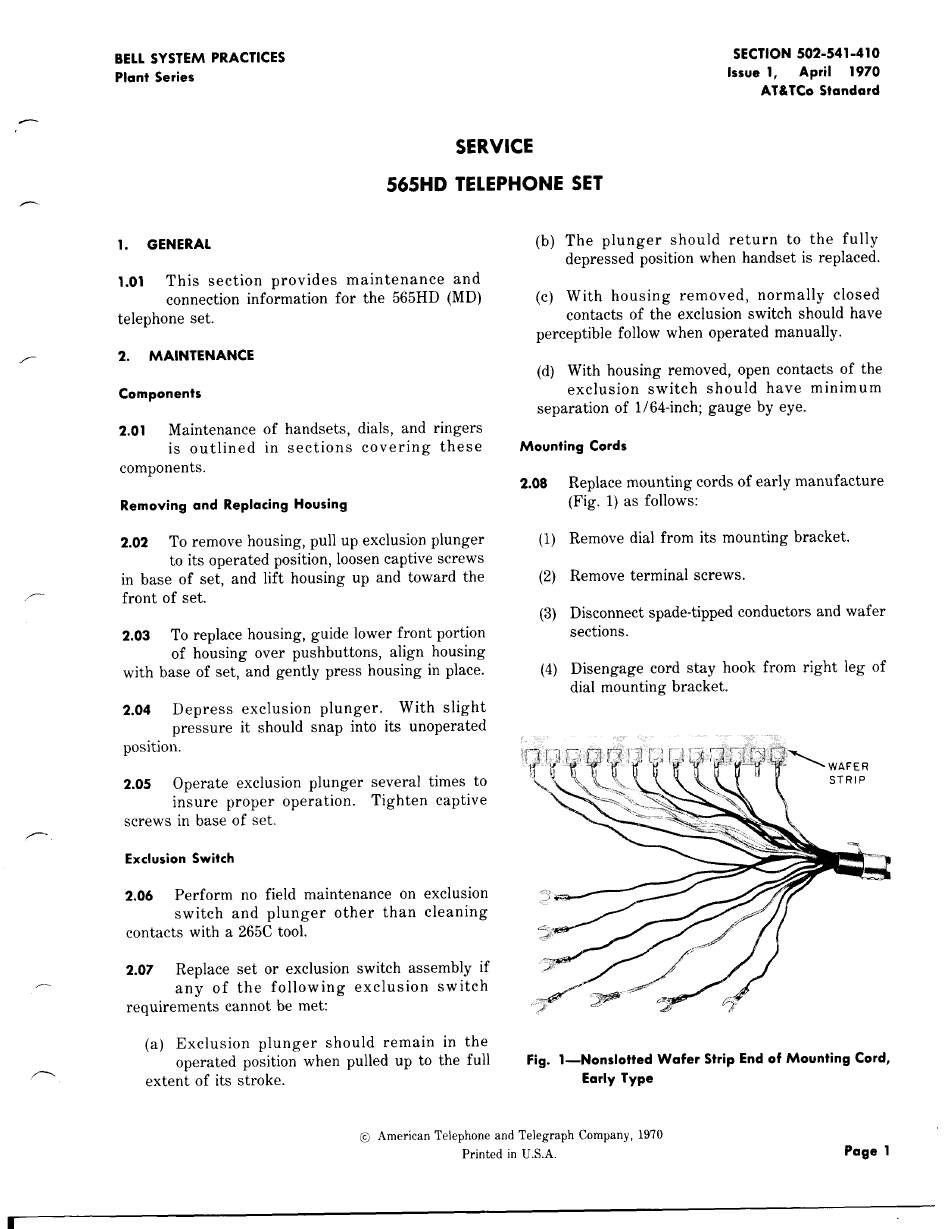 BELL SYSTEM PRACTICES
Plant Series

SECTION 502-541-410
Issue 1, April 1970
AT&TCo Standard

SERVICE

565HD TELEPHONE SET

1. GENERAL

1.01 This section provides maintenance and connection information for the 565HD (MD) telephone set.

2. MAINTENANCE

Components

2.01 Maintenance of handsets, dials, and ringers is outlined in sections covering these components.

Removing and Replacing Housing

2.02 To remove housing, pull up exclusion plunger to its operated position, loosen captive screws in base of set, and lift housing up and toward the front of set.

2.03 To replace housing, guide lower front portion of housing over pushbuttons, align housing with base of set, and gently press housing in place.

2.04 Depress exclusion plunger. With slight pressure it should snap into its unoperated position.

2.05 Operate exclusion plunger several times to insure proper operation. Tighten captive screws in base of set.

Exclusion Switch

2.06 Perform no field maintenance on exclusion switch and plunger other than cleaning contacts with a 265C tool.

2.07 Replace set or exclusion switch assembly if any of the following exclusion switch requirements cannot be met:

(a) Exclusion plunger should remain in the operated position when pulled up to the full extent of its stroke.

(b) The plunger should return to the fully depressed position when handset is replaced.

(c) With housing removed, normally closed contacts of the exclusion switch should have perceptible follow when operated manually.

(d) With housing removed, open contacts of the exclusion switch should have minimum separation of 1/64-inch; gauge by eye.

Mounting Cords

2.08 Replace mounting cords of early manufacture (Fig. 1) as follows:

(1) Remove dial from its mounting bracket.

(2) Remove terminal screws.

(3) Disconnect spade-tipped conductors and wafer sections.

(4) Disengage cord stay hook from right leg of dial mounting bracket.

WAFER STRIP

Fig. 1—Nonslotted Wafer Strip End of Mounting Cord, Early Type

© American Telephone and Telegraph Company, 1970
Printed in U.S.A.

Page 1